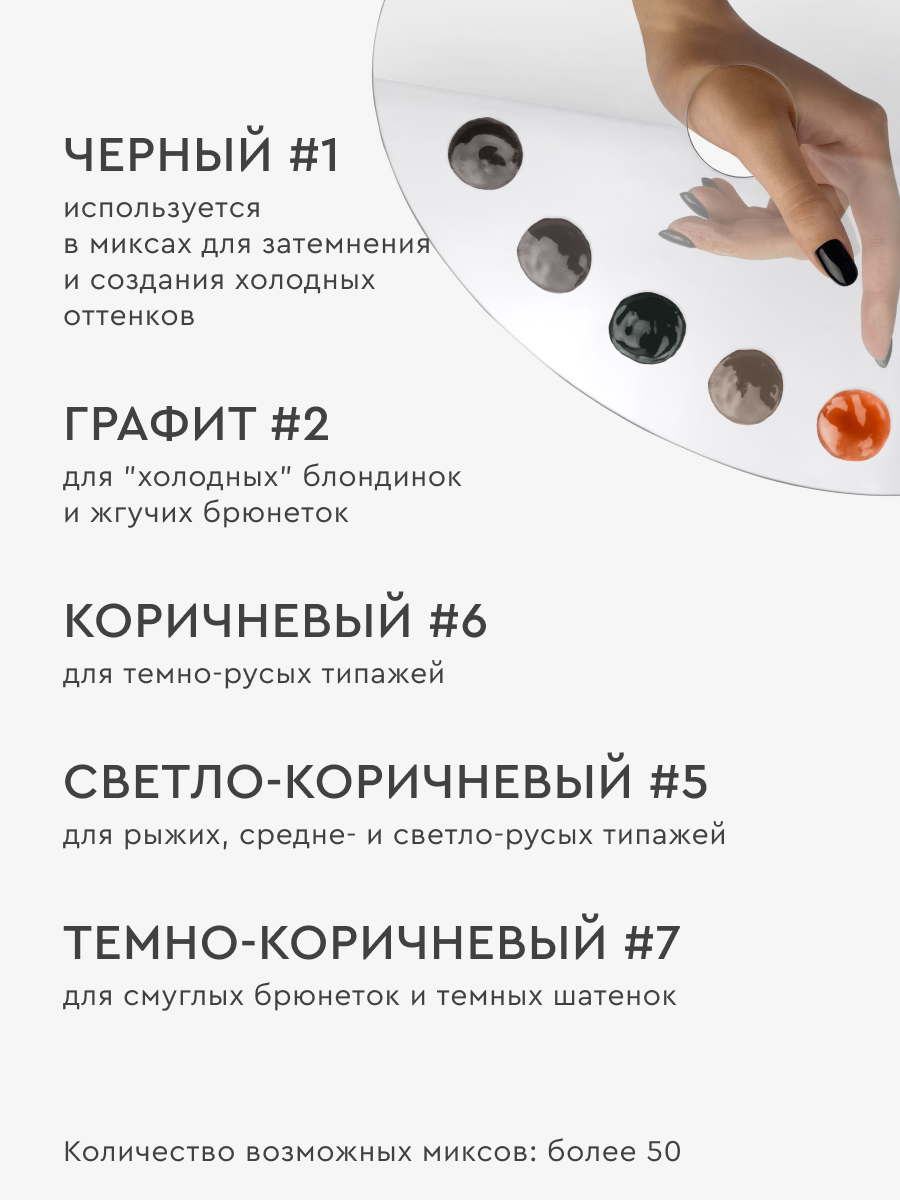 ЧЕРНЫЙ #1

используется в миксах для затемнения и создания холодных оттенков

ГРАФИТ #2

для "холодных" блондинок и жгучих брюнеток

КОРИЧНЕВЫЙ #6

для темно-русых типажей

СВЕТЛО-КОРИЧНЕВЫЙ #5

для рыжих, средне- и светло-русых типажей

ТЕМНО-КОРИЧНЕВЫЙ #7

для смуглых брюнеток и темных шатенок

Количество возможных миксов: более 50